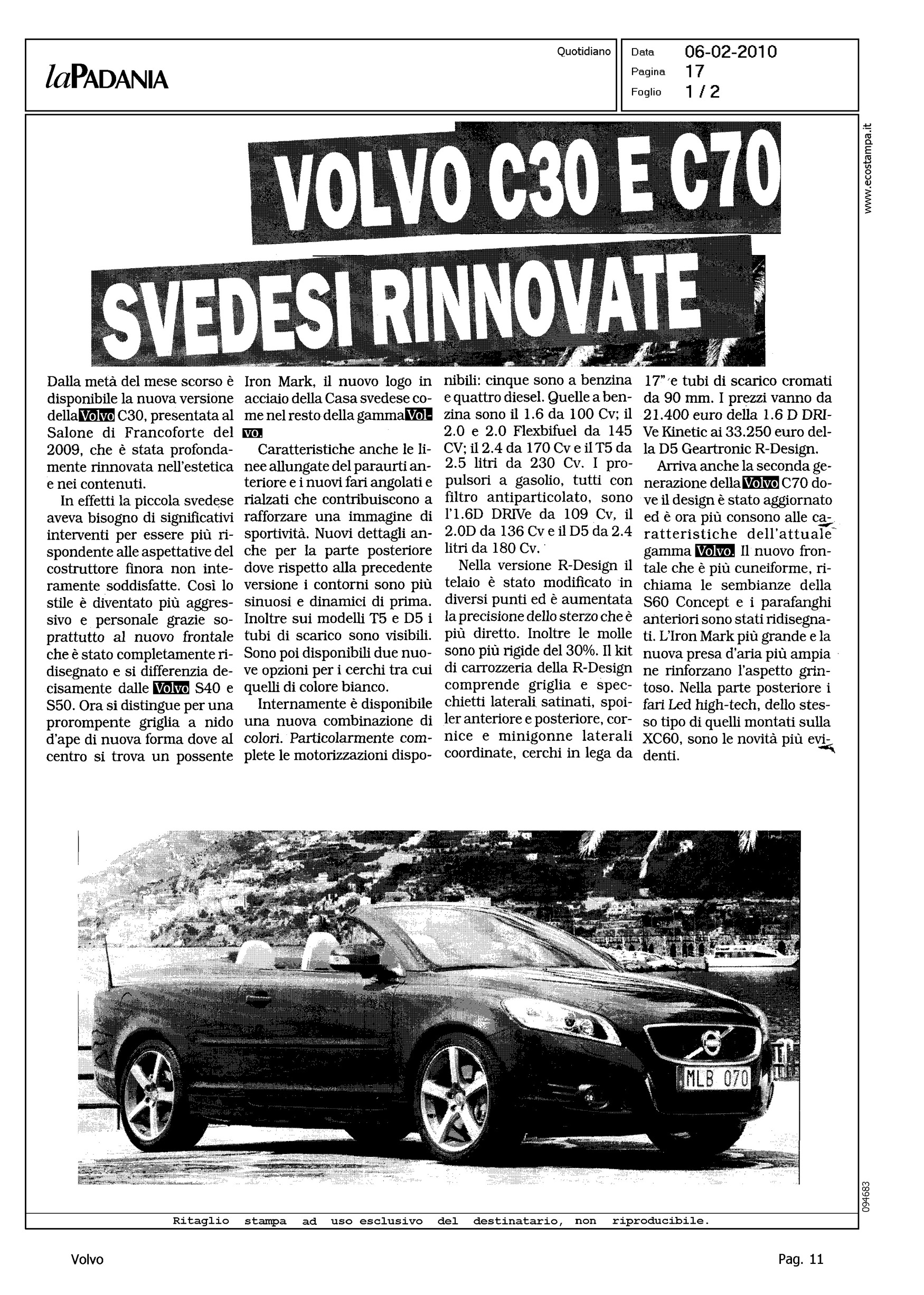 laPADANIA

Quotidiano

Data 06-02-2010
Pagina 17
Foglio 1 / 2

www.ecostampa.it

VOLVO C30 E C70
SVEDESI RINNOVATE

Dalla metà del mese scorso è disponibile la nuova versione della Volvo C30, presentata al Salone di Francoforte del 2009, che è stata profondamente rinnovata nell'estetica e nei contenuti.

In effetti la piccola svedese aveva bisogno di significativi interventi per essere più rispondente alle aspettative del costruttore finora non interamente soddisfatte. Così lo stile è diventato più aggressivo e personale grazie soprattutto al nuovo frontale che è stato completamente ridisegnato e si differenzia decisamente dalle Volvo S40 e S50. Ora si distingue per una prorompente griglia a nido d'ape di nuova forma dove al centro si trova un possente Iron Mark, il nuovo logo in acciaio della Casa svedese come nel resto della gamma Volvo.

Caratteristiche anche le linee allungate del paraurti anteriore e i nuovi fari angolati e rialzati che contribuiscono a rafforzare una immagine di sportività. Nuovi dettagli anche per la parte posteriore dove rispetto alla precedente versione i contorni sono più sinuosi e dinamici di prima. Inoltre sui modelli T5 e D5 i tubi di scarico sono visibili. Sono poi disponibili due nuove opzioni per i cerchi tra cui quelli di colore bianco.

Internamente è disponibile una nuova combinazione di colori. Particolarmente complete le motorizzazioni disponibili: cinque sono a benzina e quattro diesel. Quelle a benzina sono il 1.6 da 100 Cv; il 2.0 e 2.0 Flexbifuel da 145 CV; il 2.4 da 170 Cv e il T5 da 2.5 litri da 230 Cv. I propulsori a gasolio, tutti con filtro antiparticolato, sono l'1.6D DRIVe da 109 Cv, il 2.0D da 136 Cv e il D5 da 2.4 litri da 180 Cv.

Nella versione R-Design il telaio è stato modificato in diversi punti ed è aumentata la precisione dello sterzo che è più diretto. Inoltre le molle sono più rigide del 30%. Il kit di carrozzeria della R-Design comprende griglia e specchietti laterali satinati, spoiler anteriore e posteriore, cornice e minigonne laterali coordinate, cerchi in lega da 17" e tubi di scarico cromati da 90 mm. I prezzi vanno da 21.400 euro della 1.6 D DRIVe Kinetic ai 33.250 euro della D5 Geartronic R-Design.

Arriva anche la seconda generazione della Volvo C70 dove il design è stato aggiornato ed è ora più consono alle caratteristiche dell'attuale gamma Volvo. Il nuovo frontale che è più cuneiforme, richiama le sembianze della S60 Concept e i parafanghi anteriori sono stati ridisegnati. L'Iron Mark più grande e la nuova presa d'aria più ampia ne rinforzano l'aspetto grintoso. Nella parte posteriore i fari Led high-tech, dello stesso tipo di quelli montati sulla XC60, sono le novità più evidenti.

MLB 070

094683

Ritaglio stampa ad uso esclusivo del destinatario, non riproducibile.

Volvo

Pag. 11